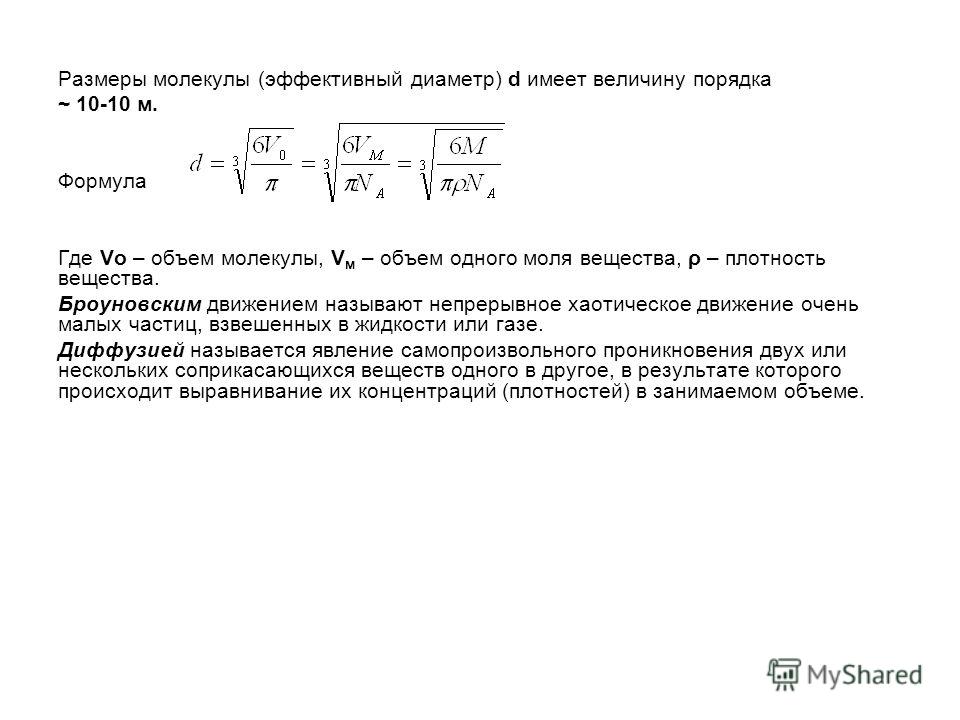 Размеры молекулы (эффективный диаметр) d имеет величину порядка ~ 10-10 м.

Формула $d = \sqrt[3]{\frac{6V_0}{\pi}} = \sqrt[3]{\frac{6V_M}{\pi N_A}} = \sqrt[3]{\frac{6M}{\pi \rho N_A}}$

Где Vo – объем молекулы, $V_м$ – объем одного моля вещества, ρ – плотность вещества.

Броуновским движением называют непрерывное хаотическое движение очень малых частиц, взвешенных в жидкости или газе.

Диффузией называется явление самопроизвольного проникновения двух или нескольких соприкасающихся веществ одного в другое, в результате которого происходит выравнивание их концентраций (плотностей) в занимаемом объеме.

MyShared